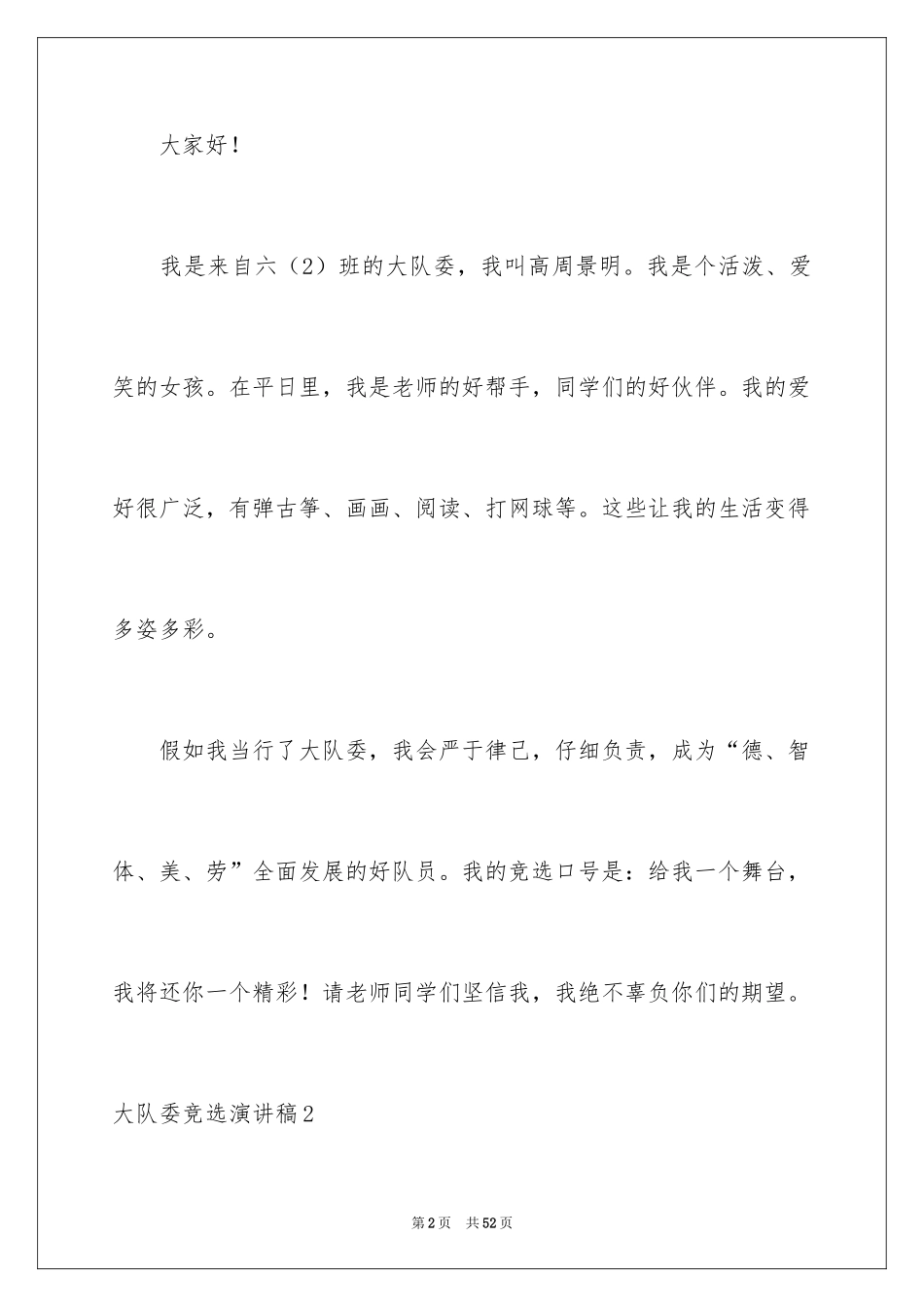 大家好！

我是来自六（2）班的大队委，我叫高周景明。我是个活泼、爱笑的女孩。在平日里，我是老师的好帮手，同学们的好伙伴。我的爱好很广泛，有弹古筝、画画、阅读、打网球等。这些让我的生活变得多姿多彩。

假如我当行了大队委，我会严于律己，仔细负责，成为“德、智体、美、劳”全面发展的好队员。我的竞选口号是：给我一个舞台，我将还你一个精彩！请老师同学们坚信我，我绝不辜负你们的期望。

大队委竞选演讲稿2

第2页　共52页